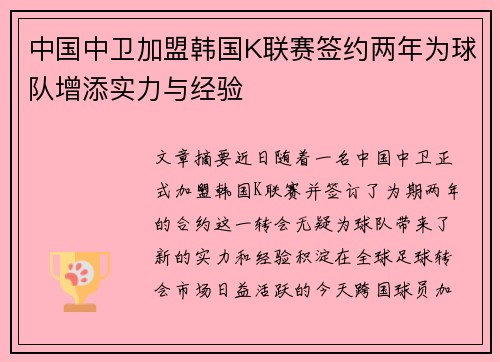 中国中卫加盟韩国K联赛签约两年为球队增添实力与经验

文章摘要近日随着一名中国中卫正式加盟韩国K联赛并签订了为期两年的合约这一转会无疑为球队带来了新的实力和经验积淀在全球足球转会市场日益活跃的今天跨国球员加